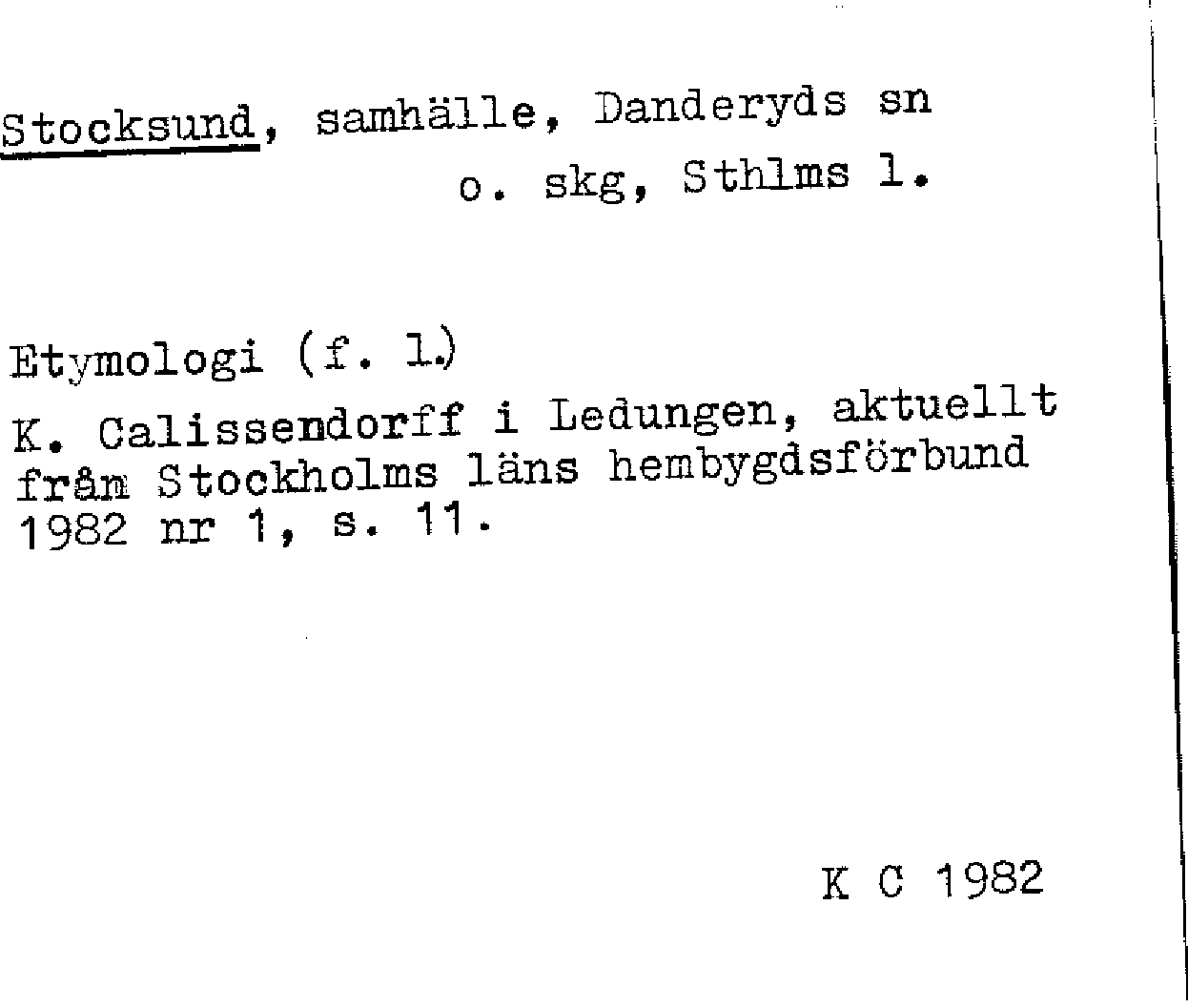 Stocksund, samhälle, Danderyds sn
o. skg, Sthlms l.

Etymologi (f. l.)

K. Calissendorff i Ledungen, aktuellt från Stockholms läns hembygdsförbund 1982 nr 1, s. 11.

K C 1982